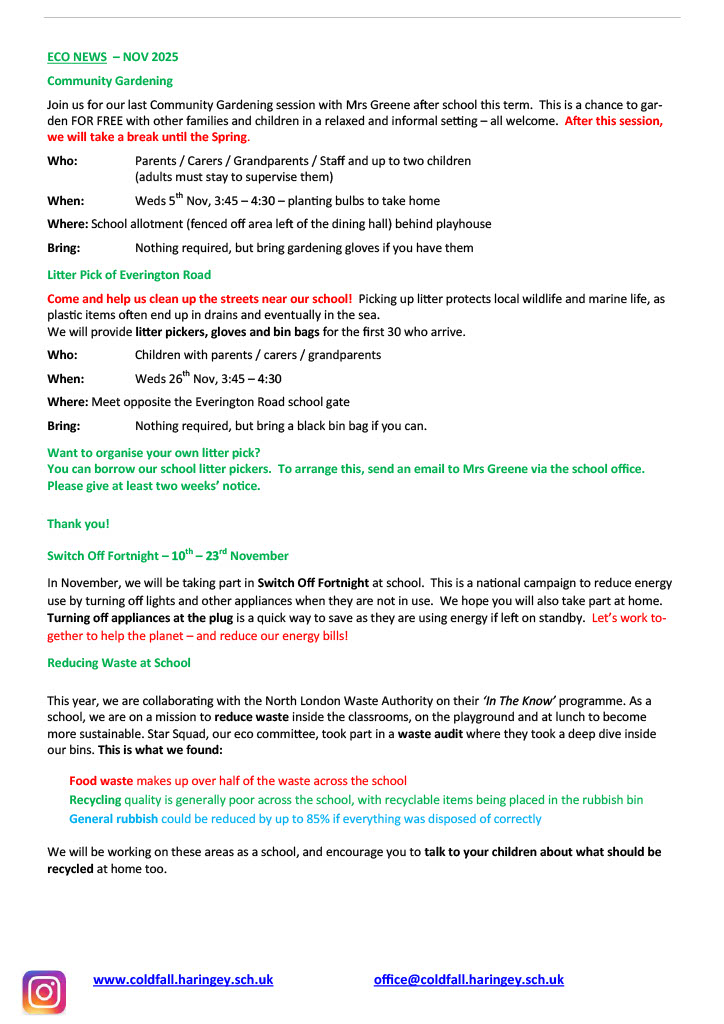 ECO NEWS – NOV 2025

Community Gardening

Join us for our last Community Gardening session with Mrs Greene after school this term. This is a chance to garden FOR FREE with other families and children in a relaxed and informal setting – all welcome. After this session, we will take a break until the Spring.

Who: Parents / Carers / Grandparents / Staff and up to two children (adults must stay to supervise them)

When: Weds 5$^{th}$ Nov, 3:45 – 4:30 – planting bulbs to take home

Where: School allotment (fenced off area left of the dining hall) behind playhouse

Bring: Nothing required, but bring gardening gloves if you have them

Litter Pick of Everington Road

Come and help us clean up the streets near our school! Picking up litter protects local wildlife and marine life, as plastic items often end up in drains and eventually in the sea.
We will provide litter pickers, gloves and bin bags for the first 30 who arrive.

Who: Children with parents / carers / grandparents

When: Weds 26$^{th}$ Nov, 3:45 – 4:30

Where: Meet opposite the Everington Road school gate

Bring: Nothing required, but bring a black bin bag if you can.

Want to organise your own litter pick?
You can borrow our school litter pickers. To arrange this, send an email to Mrs Greene via the school office. Please give at least two weeks' notice.

Thank you!

Switch Off Fortnight – 10$^{th}$ – 23$^{rd}$ November

In November, we will be taking part in Switch Off Fortnight at school. This is a national campaign to reduce energy use by turning off lights and other appliances when they are not in use. We hope you will also take part at home. Turning off appliances at the plug is a quick way to save as they are using energy if left on standby. Let's work together to help the planet – and reduce our energy bills!

Reducing Waste at School

This year, we are collaborating with the North London Waste Authority on their 'In The Know' programme. As a school, we are on a mission to reduce waste inside the classrooms, on the playground and at lunch to become more sustainable. Star Squad, our eco committee, took part in a waste audit where they took a deep dive inside our bins. This is what we found:

Food waste makes up over half of the waste across the school
Recycling quality is generally poor across the school, with recyclable items being placed in the rubbish bin
General rubbish could be reduced by up to 85% if everything was disposed of correctly

We will be working on these areas as a school, and encourage you to talk to your children about what should be recycled at home too.

www.coldfall.haringey.sch.uk office@coldfall.haringey.sch.uk